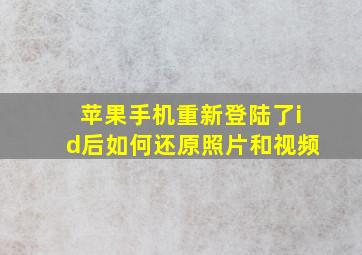 苹果手机重新登陆了id后如何还原照片和视频